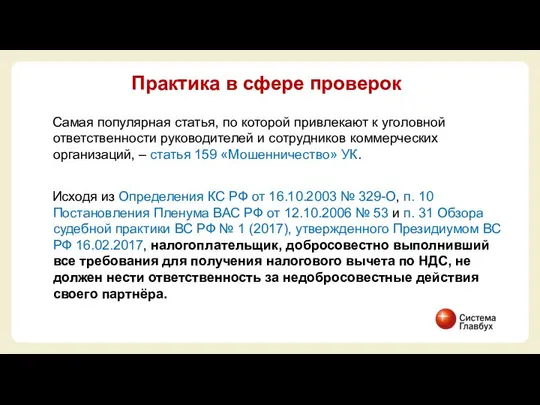 Практика в сфере проверок

Самая популярная статья, по которой привлекают к уголовной ответственности руководителей и сотрудников коммерческих организаций, – статья 159 «Мошенничество» УК.

Исходя из Определения КС РФ от 16.10.2003 № 329-О, п. 10 Постановления Пленума ВАС РФ от 12.10.2006 № 53 и п. 31 Обзора судебной практики ВС РФ № 1 (2017), утвержденного Президиумом ВС РФ 16.02.2017, налогоплательщик, добросовестно выполнивший все требования для получения налогового вычета по НДС, не должен нести ответственность за недобросовестные действия своего партнёра.

Система Главбух